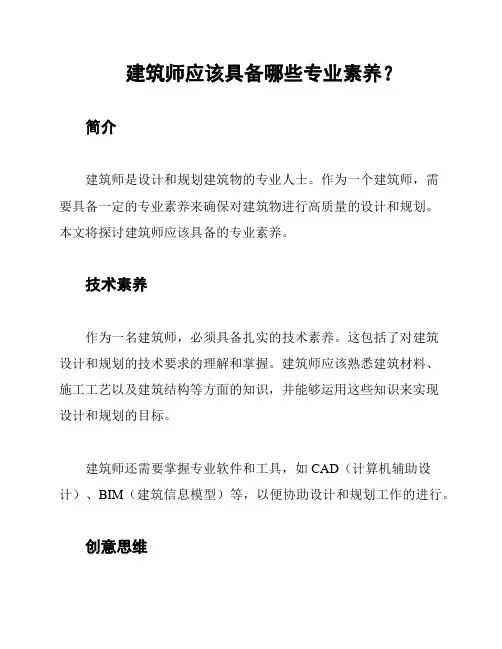 建筑师应该具备哪些专业素养？

简介

建筑师是设计和规划建筑物的专业人士。作为一个建筑师，需要具备一定的专业素养来确保对建筑物进行高质量的设计和规划。本文将探讨建筑师应该具备的专业素养。

技术素养

作为一名建筑师，必须具备扎实的技术素养。这包括了对建筑设计和规划的技术要求的理解和掌握。建筑师应该熟悉建筑材料、施工工艺以及建筑结构等方面的知识，并能够运用这些知识来实现设计和规划的目标。

建筑师还需要掌握专业软件和工具，如 CAD（计算机辅助设计）、BIM（建筑信息模型）等，以便协助设计和规划工作的进行。

创意思维